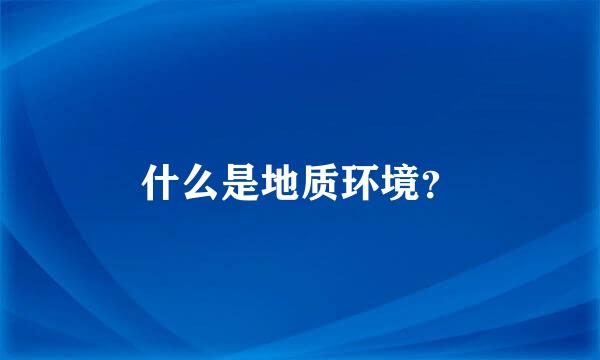 什么是地质环境?